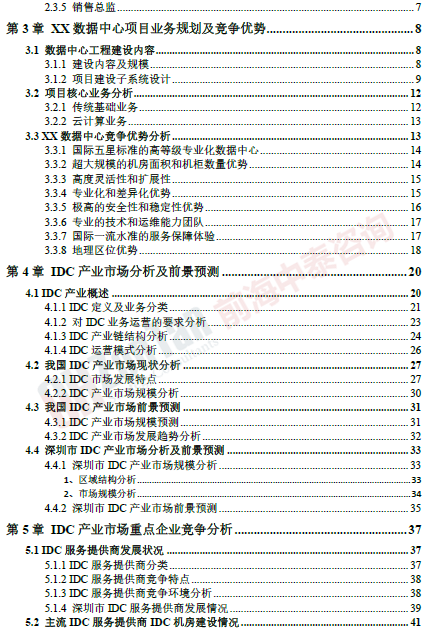 2.3.5 销售总监 7

第 3 章 XX 数据中心项目业务规划及竞争优势 8

3.1 数据中心工程建设内容 8

3.1.1 建设内容及规模 8

3.1.2 项目建设子系统设计 9

3.2 项目核心业务分析 12

3.2.1 传统基础业务 12

3.2.2 云计算业务 13

3.3 XX 数据中心竞争优势分析 13

3.3.1 国际五星标准的高等级专业化数据中心 14

3.3.2 超大规模的机房面积和机柜数量优势 14

3.3.3 高度灵活性和扩展性 15

3.3.4 专业化和差异化优势 15

3.3.5 极高的安全性和稳定性优势 16

3.3.6 专业的技术和运维能力团队 17

3.3.7 国际一流水准的服务保障体验 17

3.3.8 地理区位优势 18

第 4 章 IDC 产业市场分析及前景预测 20

4.1 IDC 产业概述 20

4.1.1 IDC 定义及业务分类 21

4.1.2 对 IDC 业务运营的要求分析 23

4.1.3 IDC 产业链结构分析 24

4.1.4 IDC 运营模式分析 26

4.2 我国 IDC 产业市场现状分析 27

4.2.1 IDC 市场发展特点 27

4.2.2 IDC 产业市场规模分析 30

4.3 我国 IDC 产业市场前景预测 31

4.3.1 IDC 产业市场规模预测 31

4.3.2 IDC 产业市场发展趋势分析 32

4.4 深圳市 IDC 产业市场分析及前景预测 33

4.4.1 深圳市 IDC 产业市场规模分析 33

1、区域结构分析 33

2、市场规模分析 34

4.4.2 深圳市 IDC 产业市场前景预测 35

第 5 章 IDC 产业市场重点企业竞争分析 37

5.1 IDC 服务提供商发展状况 37

5.1.1 IDC 服务提供商分类 37

5.1.2 IDC 服务提供商竞争特点 38

5.1.3 IDC 服务提供商竞争环境分析 38

5.1.4 深圳市 IDC 服务提供商发展情况 39

5.2 主流 IDC 服务提供商 IDC 机房建设情况 41

前海中泰咨询